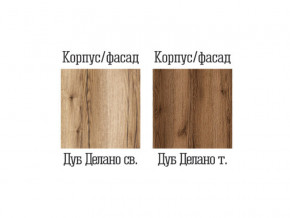 Корпус/фасад

Дуб Делано св.

Корпус/фасад

Дуб Делано т.